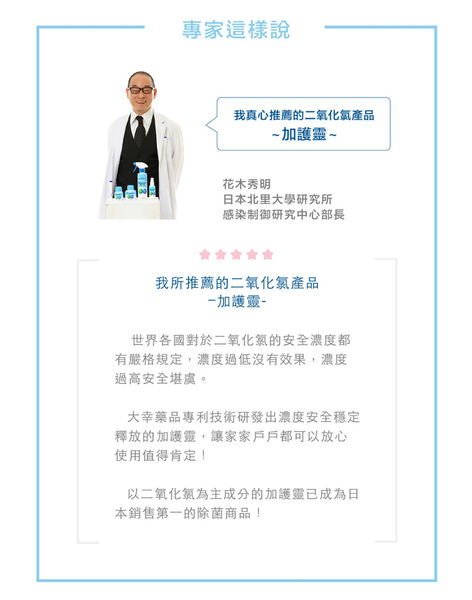 專家這樣說

我真心推薦的二氧化氯產品
~加護靈~

花木秀明
日本北里大學研究所
感染制御研究中心部長

我所推薦的二氧化氯產品
-加護靈-

世界各國對於二氧化氯的安全濃度都有嚴格規定，濃度過低沒有效果，濃度過高安全堪虞。

大幸藥品專利技術研發出濃度安全穩定釋放的加護靈，讓家家戶戶都可以放心使用值得肯定！

以二氧化氯為主成分的加護靈已成為日本銷售第一的除菌商品！